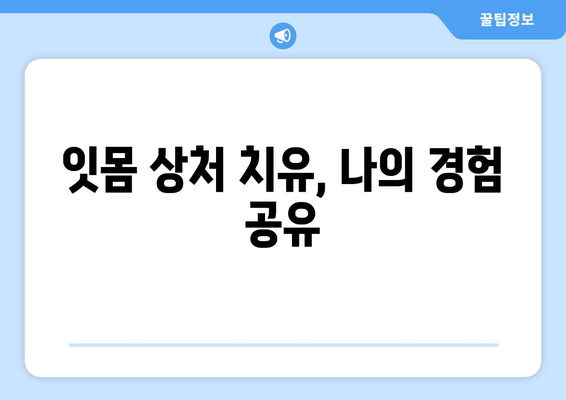 꿀팁정보

잇몸 상처 치유, 나의 경험 공유